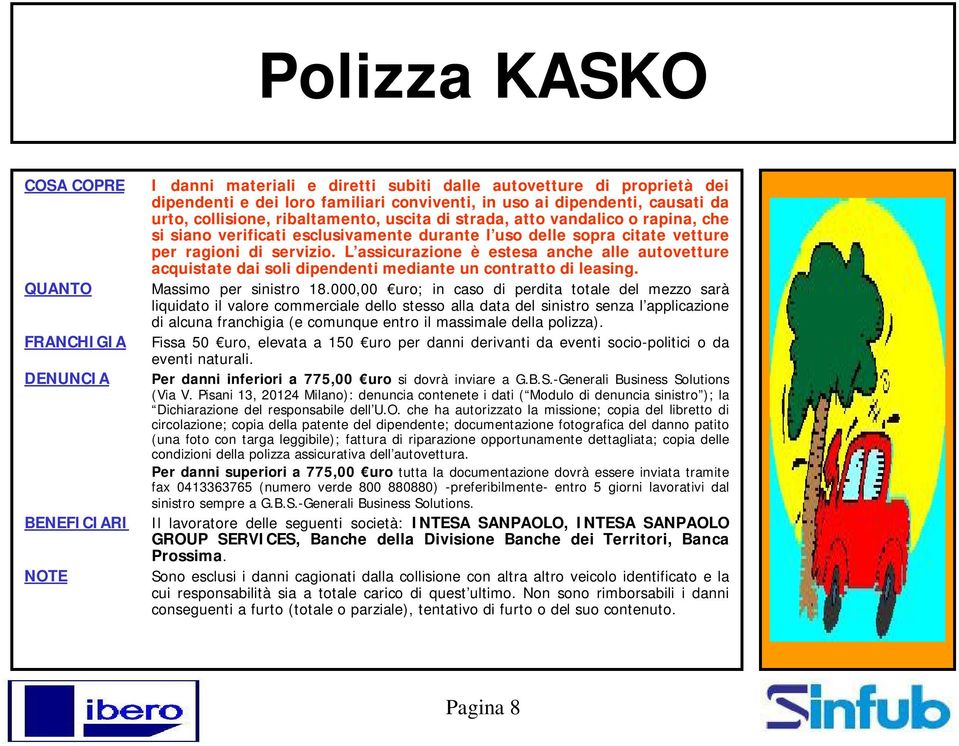 Polizza KASKO

COSA COPRE

I danni materiali e diretti subiti dalle autovetture di proprietà dei dipendenti e dei loro familiari conviventi, in uso ai dipendenti, causati da urto, collisione, ribaltamento, uscita di strada, atto vandalico o rapina, che si siano verificati esclusivamente durante l'uso delle sopra citate vetture per ragioni di servizio. L'assicurazione è estesa anche alle autovetture acquistate dai soli dipendenti mediante un contratto di leasing.

QUANTO

Massimo per sinistro 18.000,00 €uro; in caso di perdita totale del mezzo sarà liquidato il valore commerciale dello stesso alla data del sinistro senza l'applicazione di alcuna franchigia (e comunque entro il massimale della polizza).

FRANCHIGIA

Fissa 50 €uro, elevata a 150 €uro per danni derivanti da eventi socio-politici o da eventi naturali.

DENUNCIA

Per danni inferiori a 775,00 €uro si dovrà inviare a G.B.S.-Generali Business Solutions (Via V. Pisani 13, 20124 Milano): denuncia contenete i dati ("Modulo di denuncia sinistro"); la "Dichiarazione del responsabile dell'U.O. che ha autorizzato la missione; copia del libretto di circolazione; copia della patente del dipendente; documentazione fotografica del danno patito (una foto con targa leggibile); fattura di riparazione opportunamente dettagliata; copia delle condizioni della polizza assicurativa dell'autovettura.

Per danni superiori a 775,00 €uro tutta la documentazione dovrà essere inviata tramite fax 0413363765 (numero verde 800 880880) -preferibilmente- entro 5 giorni lavorativi dal sinistro sempre a G.B.S.-Generali Business Solutions.

BENEFICIARI

Il lavoratore delle seguenti società: INTESA SANPAOLO, INTESA SANPAOLO GROUP SERVICES, Banche della Divisione Banche dei Territori, Banca Prossima.

NOTE

Sono esclusi i danni cagionati dalla collisione con altra altro veicolo identificato e la cui responsabilità sia a totale carico di quest'ultimo. Non sono rimborsabili i danni conseguenti a furto (totale o parziale), tentativo di furto o del suo contenuto.

ibero

Pagina 8

Sinfub